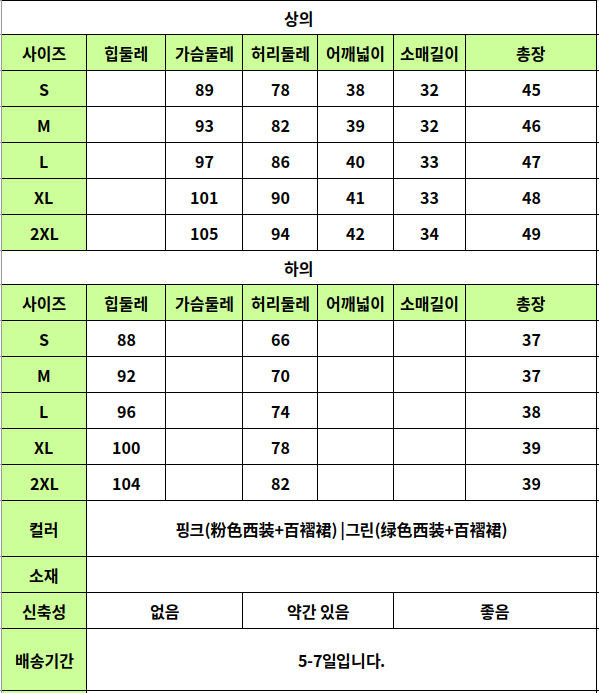 상의

| 사이즈 | 힙둘레 | 가슴둘레 | 허리둘레 | 어깨넓이 | 소매길이 | 총장 |
|---|---|---|---|---|---|---|
| S | | 89 | 78 | 38 | 32 | 45 |
| M | | 93 | 82 | 39 | 32 | 46 |
| L | | 97 | 86 | 40 | 33 | 47 |
| XL | | 101 | 90 | 41 | 33 | 48 |
| 2XL | | 105 | 94 | 42 | 34 | 49 |

하의

| 사이즈 | 힙둘레 | 가슴둘레 | 허리둘레 | 어깨넓이 | 소매길이 | 총장 |
|---|---|---|---|---|---|---|
| S | 88 | | 66 | | | 37 |
| M | 92 | | 70 | | | 37 |
| L | 96 | | 74 | | | 38 |
| XL | 100 | | 78 | | | 39 |
| 2XL | 104 | | 82 | | | 39 |

| 컬러 | 핑크(粉色西装+百褶裙) \|그린(绿色西装+百褶裙) | | |
|---|---|---|---|
| 소재 | | | |
| 신축성 | 없음 | 약간 있음 | 좋음 |
| 배송기간 | 5-7일입니다. | | |